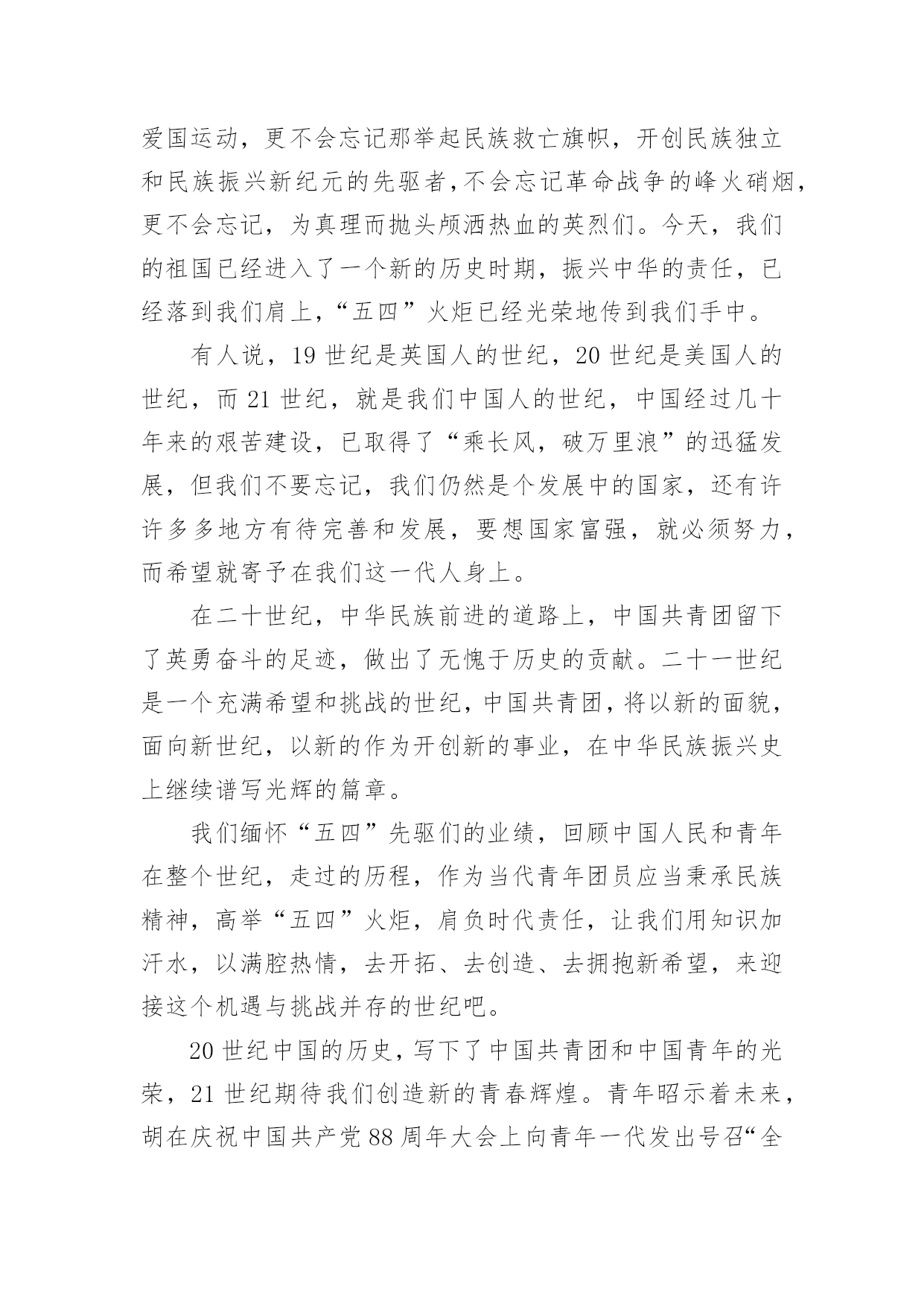 爱国运动，更不会忘记那举起民族救亡旗帜，开创民族独立和民族振兴新纪元的先驱者，不会忘记革命战争的峰火硝烟，更不会忘记，为真理而抛头颅洒热血的英烈们。今天，我们的祖国已经进入了一个新的历史时期，振兴中华的责任，已经落到我们肩上，“五四”火炬已经光荣地传到我们手中。

有人说，19 世纪是英国人的世纪，20 世纪是美国人的世纪，而 21 世纪，就是我们中国人的世纪，中国经过几十年来的艰苦建设，已取得了“乘长风，破万里浪”的迅猛发展，但我们不要忘记，我们仍然是个发展中的国家，还有许许多多地方有待完善和发展，要想国家富强，就必须努力，而希望就寄予在我们这一代人身上。

在二十世纪，中华民族前进的道路上，中国共青团留下了英勇奋斗的足迹，做出了无愧于历史的贡献。二十一世纪是一个充满希望和挑战的世纪，中国共青团，将以新的面貌，面向新世纪，以新的作为开创新的事业，在中华民族振兴史上继续谱写光辉的篇章。

我们缅怀“五四”先驱们的业绩，回顾中国人民和青年在整个世纪，走过的历程，作为当代青年团员应当秉承民族精神，高举“五四”火炬，肩负时代责任，让我们用知识加汗水，以满腔热情，去开拓、去创造、去拥抱新希望，来迎接这个机遇与挑战并存的世纪吧。

20 世纪中国的历史，写下了中国共青团和中国青年的光荣，21 世纪期待我们创造新的青春辉煌。青年昭示着未来，胡在庆祝中国共产党 88 周年大会上向青年一代发出号召“全